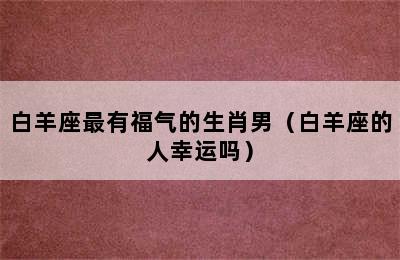 白羊座最有福气的生肖男（白羊座的人幸运吗）